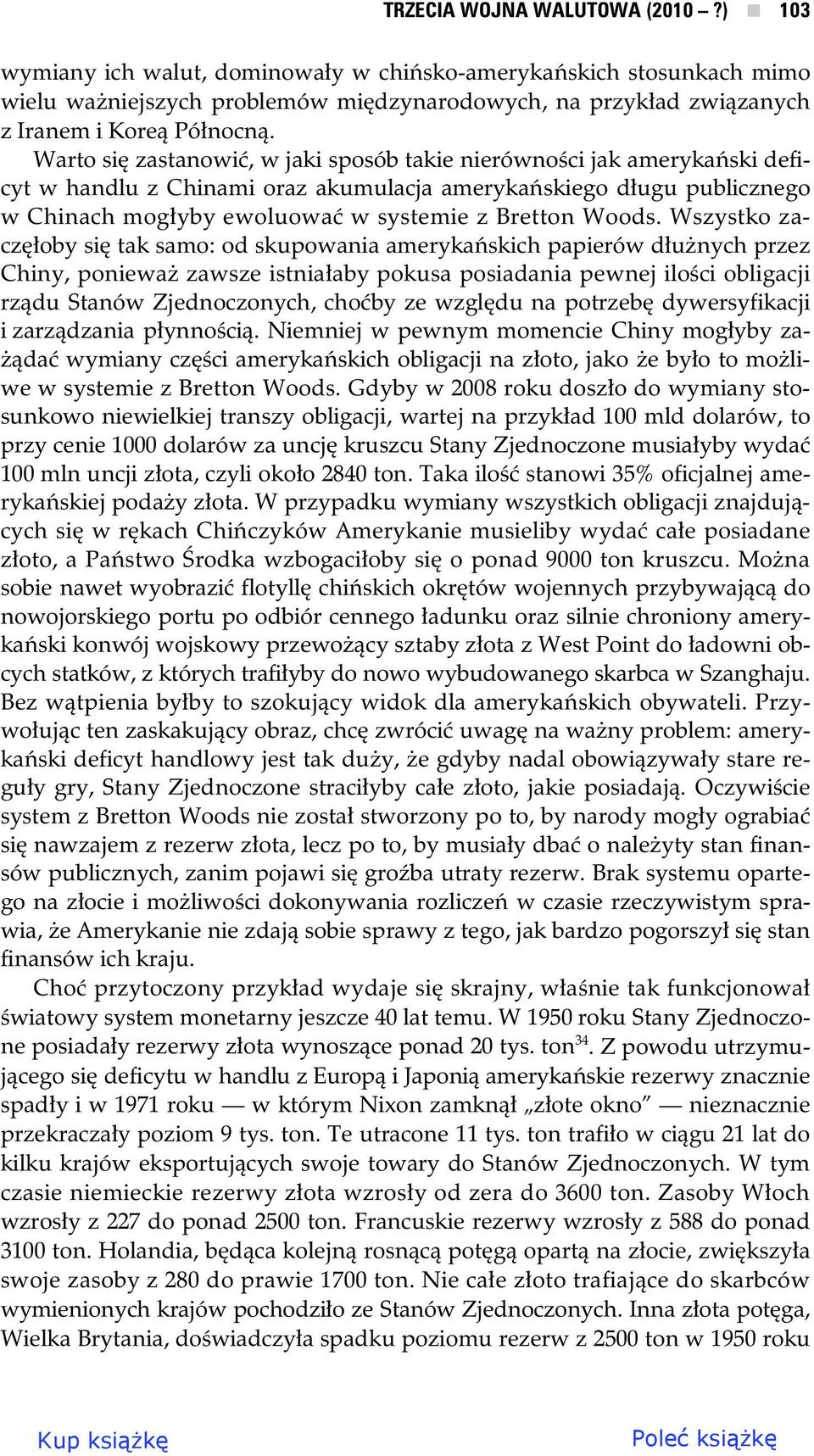 TRZECIA WOJNA WALUTOWA (2010 – ?) 103

wymiany ich walut, dominowały w chińsko-amerykańskich stosunkach mimo wielu ważniejszych problemów międzynarodowych, na przykład związanych z Iranem i Koreą Północną.

Warto się zastanowić, w jaki sposób takie nierówności jak amerykański deficyt w handlu z Chinami oraz akumulacja amerykańskiego długu publicznego w Chinach mogłyby ewoluować w systemie z Bretton Woods. Wszystko zaczęłoby się tak samo: od skupowania amerykańskich papierów dłużnych przez Chiny, ponieważ zawsze istniałaby pokusa posiadania pewnej ilości obligacji rządu Stanów Zjednoczonych, choćby ze względu na potrzebę dywersyfikacji i zarządzania płynnością. Niemniej w pewnym momencie Chiny mogłyby zażądać wymiany części amerykańskich obligacji na złoto, jako że było to możliwe w systemie z Bretton Woods. Gdyby w 2008 roku doszło do wymiany stosunkowo niewielkiej transzy obligacji, wartej na przykład 100 mld dolarów, to przy cenie 1000 dolarów za uncję kruszcu Stany Zjednoczone musiałyby wydać 100 mln uncji złota, czyli około 2840 ton. Taka ilość stanowi 35% oficjalnej amerykańskiej podaży złota. W przypadku wymiany wszystkich obligacji znajdujących się w rękach Chińczyków Amerykanie musieliby wydać całe posiadane złoto, a Państwo Środka wzbogaciłoby się o ponad 9000 ton kruszcu. Można sobie nawet wyobrazić flotyllę chińskich okrętów wojennych przybywającą do nowojorskiego portu po odbiór cennego ładunku oraz silnie chroniony amerykański konwój wojskowy przewożący sztaby złota z West Point do ładowni obcych statków, z których trafiłyby do nowo wybudowanego skarbca w Szanghaju. Bez wątpienia byłby to szokujący widok dla amerykańskich obywateli. Przywołując ten zaskakujący obraz, chcę zwrócić uwagę na ważny problem: amerykański deficyt handlowy jest tak duży, że gdyby nadal obowiązywały stare reguły gry, Stany Zjednoczone straciłyby całe złoto, jakie posiadają. Oczywiście system z Bretton Woods nie został stworzony po to, by narody mogły ograbiać się nawzajem z rezerw złota, lecz po to, by musiały dbać o należyty stan finansów publicznych, zanim pojawi się groźba utraty rezerw. Brak systemu opartego na złocie i możliwości dokonywania rozliczeń w czasie rzeczywistym sprawia, że Amerykanie nie zdają sobie sprawy z tego, jak bardzo pogorszył się stan finansów ich kraju.

Choć przytoczony przykład wydaje się skrajny, właśnie tak funkcjonował światowy system monetarny jeszcze 40 lat temu. W 1950 roku Stany Zjednoczone posiadały rezerwy złota wynoszące ponad 20 tys. ton$^{34}$. Z powodu utrzymującego się deficytu w handlu z Europą i Japonią amerykańskie rezerwy znacznie spadły i w 1971 roku — w którym Nixon zamknął „złote okno” — nieznacznie przekraczały poziom 9 tys. ton. Te utracone 11 tys. ton trafiło w ciągu 21 lat do kilku krajów eksportujących swoje towary do Stanów Zjednoczonych. W tym czasie niemieckie rezerwy złota wzrosły od zera do 3600 ton. Zasoby Włoch wzrosły z 227 do ponad 2500 ton. Francuskie rezerwy wzrosły z 588 do ponad 3100 ton. Holandia, będąca kolejną rosnącą potęgą opartą na złocie, zwiększyła swoje zasoby z 280 do prawie 1700 ton. Nie całe złoto trafiające do skarbców wymienionych krajów pochodziło ze Stanów Zjednoczonych. Inna złota potęga, Wielka Brytania, doświadczyła spadku poziomu rezerw z 2500 ton w 1950 roku

Kup książkę Poleć książkę